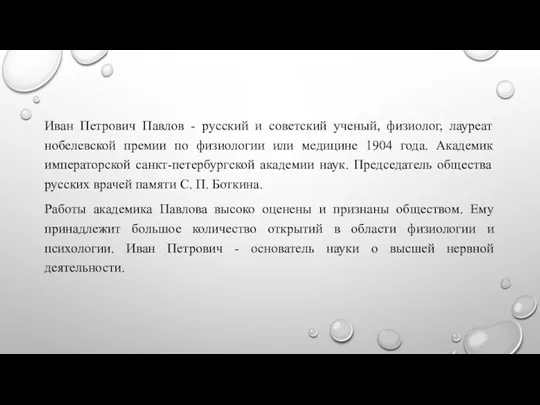 Иван Петрович Павлов - русский и советский ученый, физиолог, лауреат нобелевской премии по физиологии или медицине 1904 года. Академик императорской санкт-петербургской академии наук. Председатель общества русских врачей памяти С. П. Боткина.

Работы академика Павлова высоко оценены и признаны обществом. Ему принадлежит большое количество открытий в области физиологии и психологии. Иван Петрович - основатель науки о высшей нервной деятельности.